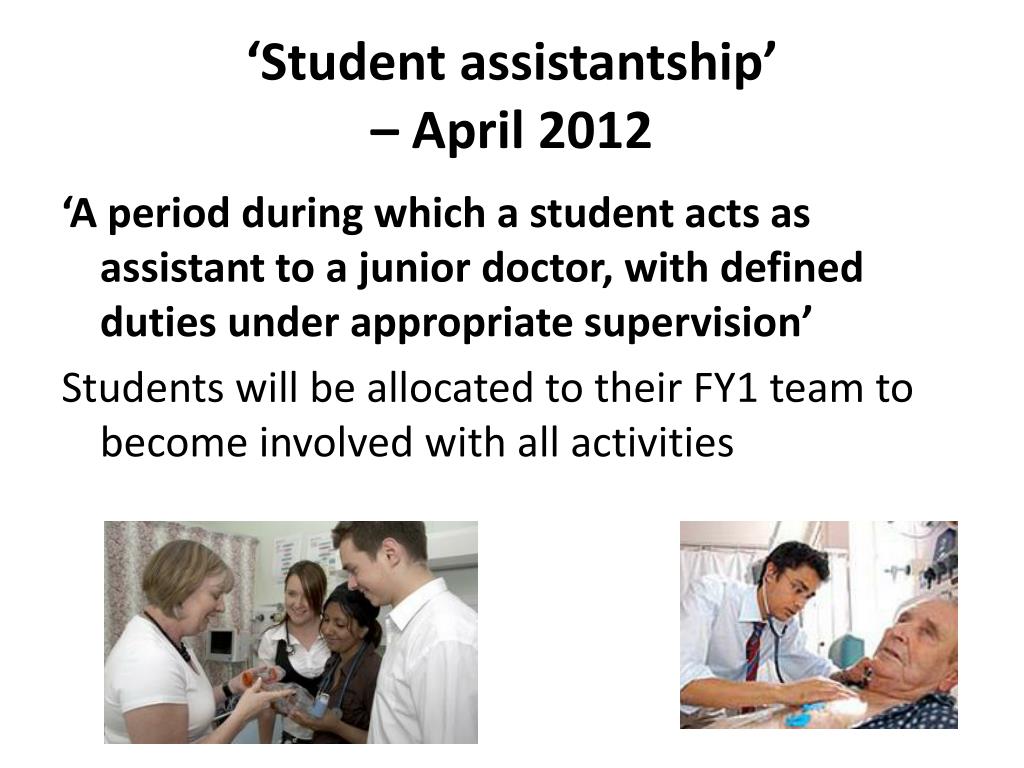 ‘Student assistantship’
– April 2012

‘A period during which a student acts as assistant to a junior doctor, with defined duties under appropriate supervision’

Students will be allocated to their FY1 team to become involved with all activities